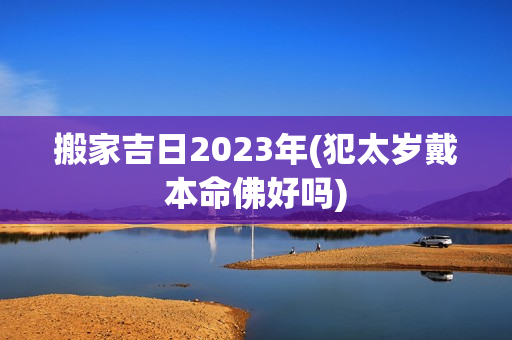 搬家吉日2023年(犯太岁戴本命佛好吗)